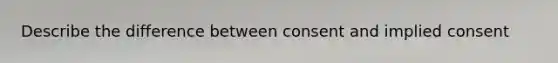 Describe the difference between consent and implied consent